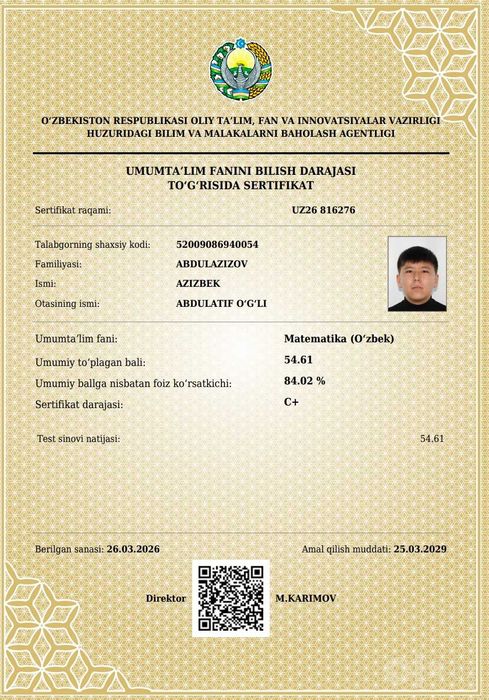 O‘ZBEKISTON RESPUBLIKASI OLIY TA’LIM, FAN VA INNOVATSIYALAR VAZIRLIGI HUZURIDAGI BILIM VA MALAKALARNI BAHOLASH AGENTLIGI

UMUMTA’LIM FANINI BILISH DARAJASI TO‘G‘RISIDA SERTIFIKAT

Sertifikat raqami: UZ26 816276

Talabgorning shaxsiy kodi: 52009086940054
Familiyasi: ABDULAZIZOV
Ismi: AZIZBEK
Otasining ismi: ABDULATIF O‘G‘LI

Umumta’lim fani: Matematika (O‘zbek)
Umumiy to‘plagan bali: 54.61
Umumiy ballga nisbatan foiz ko‘rsatkichi: 84.02 %
Sertifikat darajasi: C+

Test sinovi natijasi: 54.61

Berilgan sanasi: 26.03.2026
Amal qilish muddati: 25.03.2029

Direktor M.KARIMOV